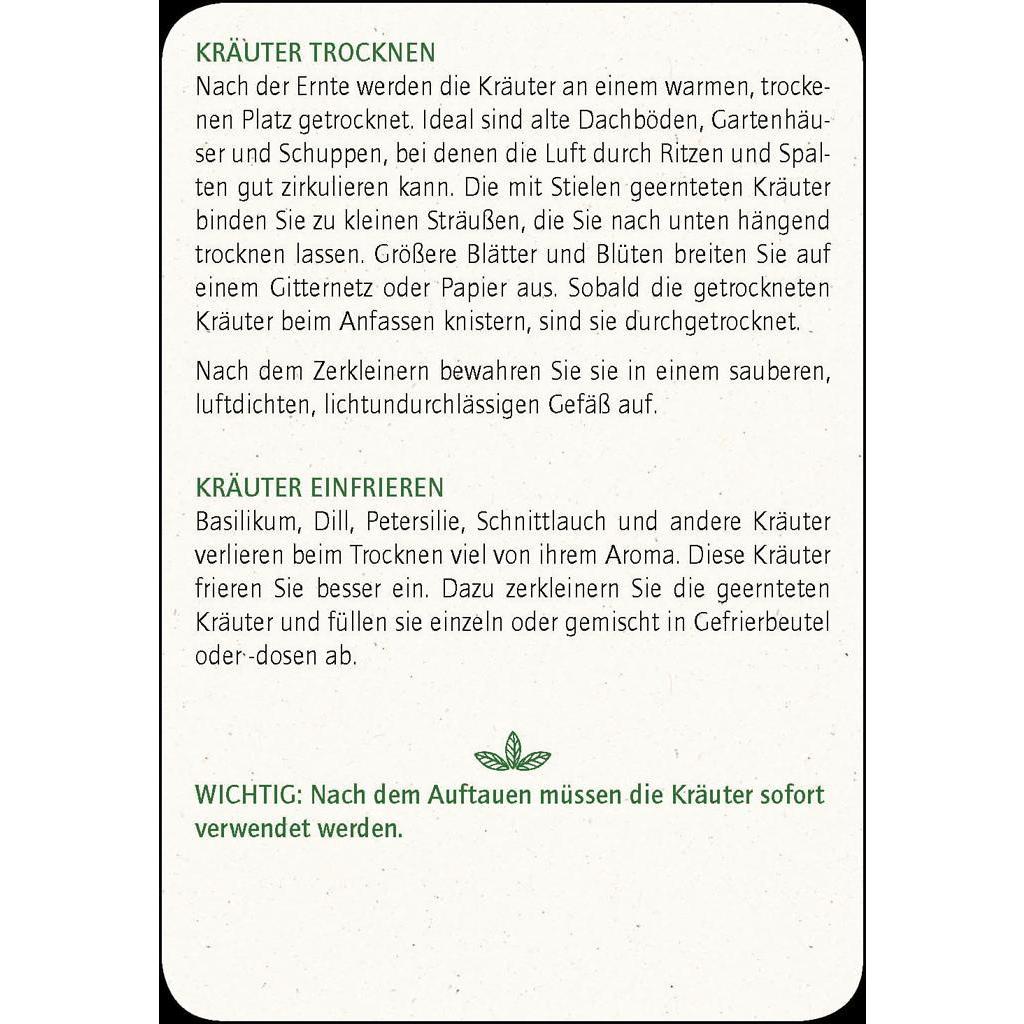 KRÄUTER TROCKNEN
Nach der Ernte werden die Kräuter an einem warmen, trockenen Platz getrocknet. Ideal sind alte Dachböden, Gartenhäuser und Schuppen, bei denen die Luft durch Ritzen und Spalten gut zirkulieren kann. Die mit Stielen geernteten Kräuter binden Sie zu kleinen Sträußen, die Sie nach unten hängend trocknen lassen. Größere Blätter und Blüten breiten Sie auf einem Gitternetz oder Papier aus. Sobald die getrockneten Kräuter beim Anfassen knistern, sind sie durchgetrocknet.

Nach dem Zerkleinern bewahren Sie sie in einem sauberen, luftdichten, lichtundurchlässigen Gefäß auf.

KRÄUTER EINFRIEREN
Basilikum, Dill, Petersilie, Schnittlauch und andere Kräuter verlieren beim Trocknen viel von ihrem Aroma. Diese Kräuter frieren Sie besser ein. Dazu zerkleinern Sie die geernteten Kräuter und füllen sie einzeln oder gemischt in Gefrierbeutel oder -dosen ab.

WICHTIG: Nach dem Auftauen müssen die Kräuter sofort verwendet werden.